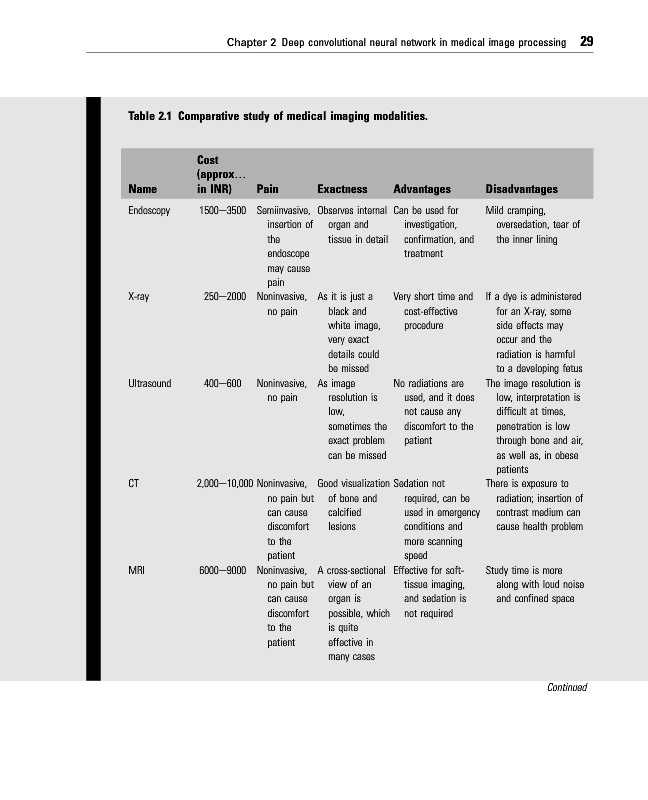 Chapter 2 Deep convolutional neural network in medical image processing 29

Table 2.1 Comparative study of medical imaging modalities.

| Name | Cost (approx... in INR) | Pain | Exactness | Advantages | Disadvantages |
|---|---|---|---|---|---|
| Endoscopy | 1500—3500 | Semiinvasive, insertion of the endoscope may cause pain | Observes internal organ and tissue in detail | Can be used for investigation, confirmation, and treatment | Mild cramping, oversedation, tear of the inner lining |
| X-ray | 250—2000 | Noninvasive, no pain | As it is just a black and white image, very exact details could be missed | Very short time and cost-effective procedure | If a dye is administered for an X-ray, some side effects may occur and the radiation is harmful to a developing fetus |
| Ultrasound | 400—600 | Noninvasive, no pain | As image resolution is low, sometimes the exact problem can be missed | No radiations are used, and it does not cause any discomfort to the patient | The image resolution is low, interpretation is difficult at times, penetration is low through bone and air, as well as, in obese patients |
| CT | 2,000—10,000 | Noninvasive, no pain but can cause discomfort to the patient | Good visualization of bone and calcified lesions | Sedation not required, can be used in emergency conditions and more scanning speed | There is exposure to radiation; insertion of contrast medium can cause health problem |
| MRI | 6000—9000 | Noninvasive, no pain but can cause discomfort to the patient | A cross-sectional view of an organ is possible, which is quite effective in many cases | Effective for soft-tissue imaging, and sedation is not required | Study time is more along with loud noise and confined space |

Continued